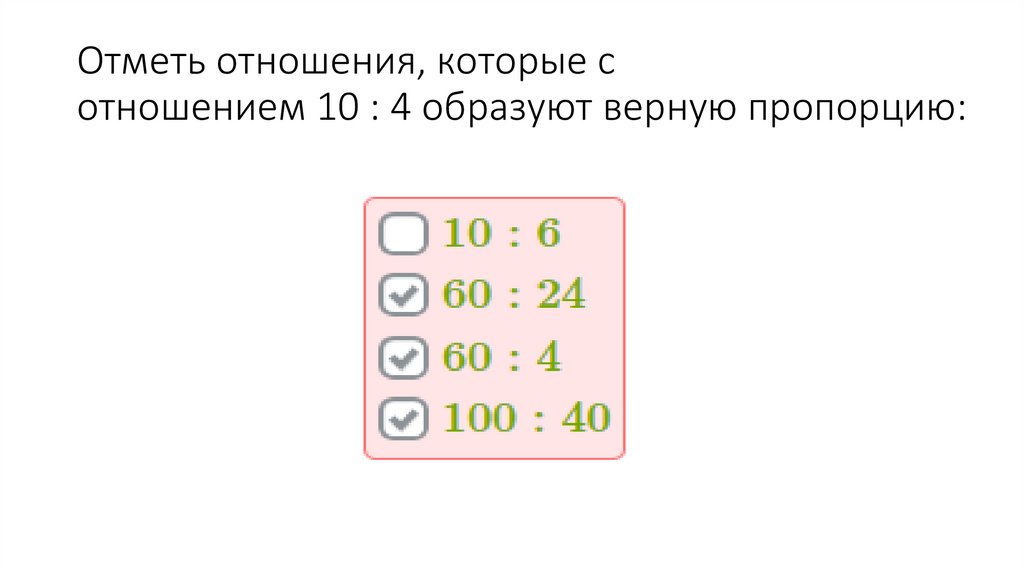 Отметь отношения, которые с отношением 10 : 4 образуют верную пропорцию:

☐ 10 : 6
☑ 60 : 24
☑ 60 : 4
☑ 100 : 40